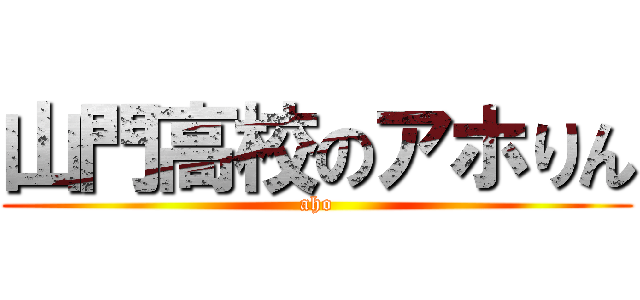 山門高校のアホりん
aho